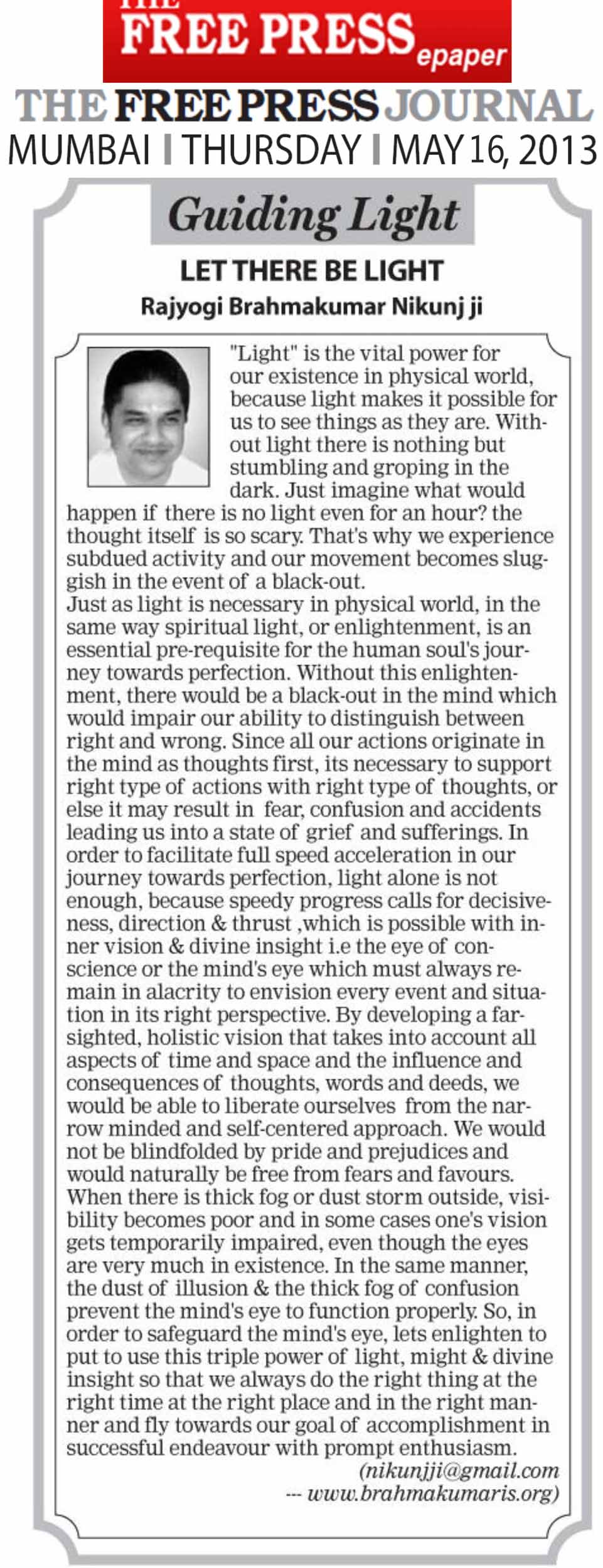 THE FREE PRESS epaper

THE FREE PRESS JOURNAL
MUMBAI | THURSDAY | MAY 16, 2013

Guiding Light

LET THERE BE LIGHT
Rajyogi Brahmakumar Nikunj ji

"Light" is the vital power for our existence in physical world, because light makes it possible for us to see things as they are. Without light there is nothing but stumbling and groping in the dark. Just imagine what would happen if there is no light even for an hour? the thought itself is so scary. That's why we experience subdued activity and our movement becomes sluggish in the event of a black-out.
Just as light is necessary in physical world, in the same way spiritual light, or enlightenment, is an essential pre-requisite for the human soul's journey towards perfection. Without this enlightenment, there would be a black-out in the mind which would impair our ability to distinguish between right and wrong. Since all our actions originate in the mind as thoughts first, its necessary to support right type of actions with right type of thoughts, or else it may result in fear, confusion and accidents leading us into a state of grief and sufferings. In order to facilitate full speed acceleration in our journey towards perfection, light alone is not enough, because speedy progress calls for decisiveness, direction & thrust ,which is possible with inner vision & divine insight i.e the eye of conscience or the mind's eye which must always remain in alacrity to envision every event and situation in its right perspective. By developing a farsighted, holistic vision that takes into account all aspects of time and space and the influence and consequences of thoughts, words and deeds, we would be able to liberate ourselves from the narrow minded and self-centered approach. We would not be blindfolded by pride and prejudices and would naturally be free from fears and favours.
When there is thick fog or dust storm outside, visibility becomes poor and in some cases one's vision gets temporarily impaired, even though the eyes are very much in existence. In the same manner, the dust of illusion & the thick fog of confusion prevent the mind's eye to function properly. So, in order to safeguard the mind's eye, lets enlighten to put to use this triple power of light, might & divine insight so that we always do the right thing at the right time at the right place and in the right manner and fly towards our goal of accomplishment in successful endeavour with prompt enthusiasm.
(nikunjji@gmail.com
--- www.brahmakumaris.org)